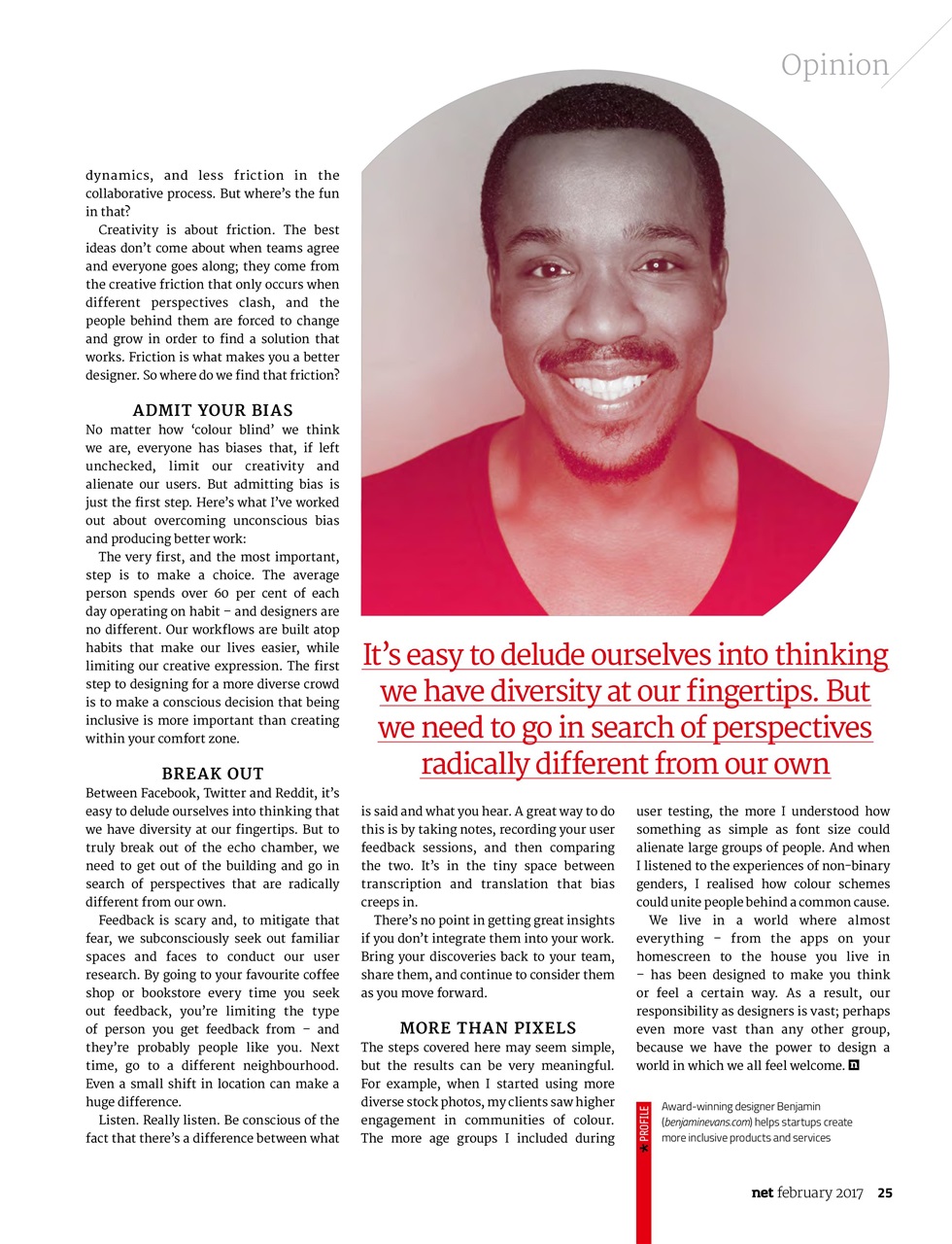 Opinion

dynamics, and less friction in the collaborative process. But where's the fun in that?

Creativity is about friction. The best ideas don't come about when teams agree and everyone goes along; they come from the creative friction that only occurs when different perspectives clash, and the people behind them are forced to change and grow in order to find a solution that works. Friction is what makes you a better designer. So where do we find that friction?

ADMIT YOUR BIAS
No matter how 'colour blind' we think we are, everyone has biases that, if left unchecked, limit our creativity and alienate our users. But admitting bias is just the first step. Here's what I've worked out about overcoming unconscious bias and producing better work:

The very first, and the most important, step is to make a choice. The average person spends over 60 per cent of each day operating on habit – and designers are no different. Our workflows are built atop habits that make our lives easier, while limiting our creative expression. The first step to designing for a more diverse crowd is to make a conscious decision that being inclusive is more important than creating within your comfort zone.

BREAK OUT
Between Facebook, Twitter and Reddit, it's easy to delude ourselves into thinking that we have diversity at our fingertips. But to truly break out of the echo chamber, we need to get out of the building and go in search of perspectives that are radically different from our own.

Feedback is scary and, to mitigate that fear, we subconsciously seek out familiar spaces and faces to conduct our user research. By going to your favourite coffee shop or bookstore every time you seek out feedback, you're limiting the type of person you get feedback from – and they're probably people like you. Next time, go to a different neighbourhood. Even a small shift in location can make a huge difference.

Listen. Really listen. Be conscious of the fact that there's a difference between what is said and what you hear. A great way to do this is by taking notes, recording your user feedback sessions, and then comparing the two. It's in the tiny space between transcription and translation that bias creeps in.

There's no point in getting great insights if you don't integrate them into your work. Bring your discoveries back to your team, share them, and continue to consider them as you move forward.

MORE THAN PIXELS
The steps covered here may seem simple, but the results can be very meaningful. For example, when I started using more diverse stock photos, my clients saw higher engagement in communities of colour. The more age groups I included during user testing, the more I understood how something as simple as font size could alienate large groups of people. And when I listened to the experiences of non-binary genders, I realised how colour schemes could unite people behind a common cause.

We live in a world where almost everything – from the apps on your homescreen to the house you live in – has been designed to make you think or feel a certain way. As a result, our responsibility as designers is vast; perhaps even more vast than any other group, because we have the power to design a world in which we all feel welcome.

It's easy to delude ourselves into thinking we have diversity at our fingertips. But we need to go in search of perspectives radically different from our own

PROFILE
Award-winning designer Benjamin (benjaminevans.com) helps startups create more inclusive products and services

net february 2017 25